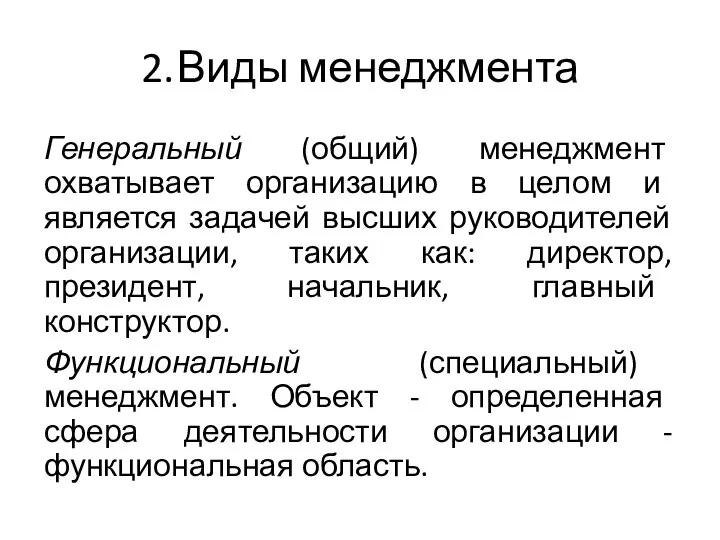 2. Виды менеджмента

Генеральный (общий) менеджмент охватывает организацию в целом и является задачей высших руководителей организации, таких как: директор, президент, начальник, главный конструктор.

Функциональный (специальный) менеджмент. Объект - определенная сфера деятельности организации - функциональная область.